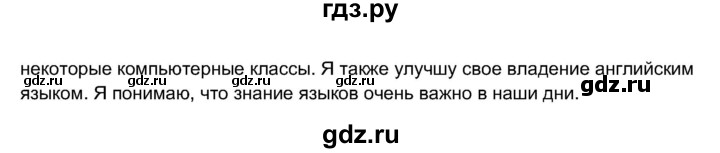 гдз.ру

некоторые компьютерные классы. Я также улучшу свое владение английским языком. Я понимаю, что знание языков очень важно в наши дни.

gdz.ru gdz.ru gdz.ru gdz.ru gdz.ru

gdz.ru

gdz.ru